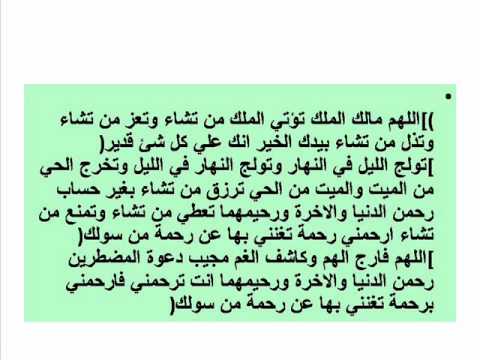 •
)]اللهم مالك الملك تؤتي الملك من تشاء وتعز من تشاء وتذل من تشاء بيدك الخير انك علي كل شئ قدير(
]تولج الليل في النهار وتولج النهار في الليل وتخرج الحي من الميت والميت من الحي ترزق من تشاء بغير حساب رحمن الدنيا والاخرة ورحيمهما تعطي من تشاء وتمنع من تشاء ارحمني رحمة تغنني بها عن رحمة من سولك(
]اللهم فارج الهم وكاشف الغم مجيب دعوة المضطرين رحمن الدنيا والاخرة ورحيمهما انت ترحمني فارحمني برحمة تغنني بها عن رحمة من سولك(